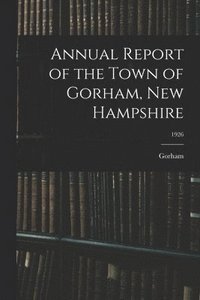 Annual Report of the Town of Gorham, New Hampshire

1926

Gorham